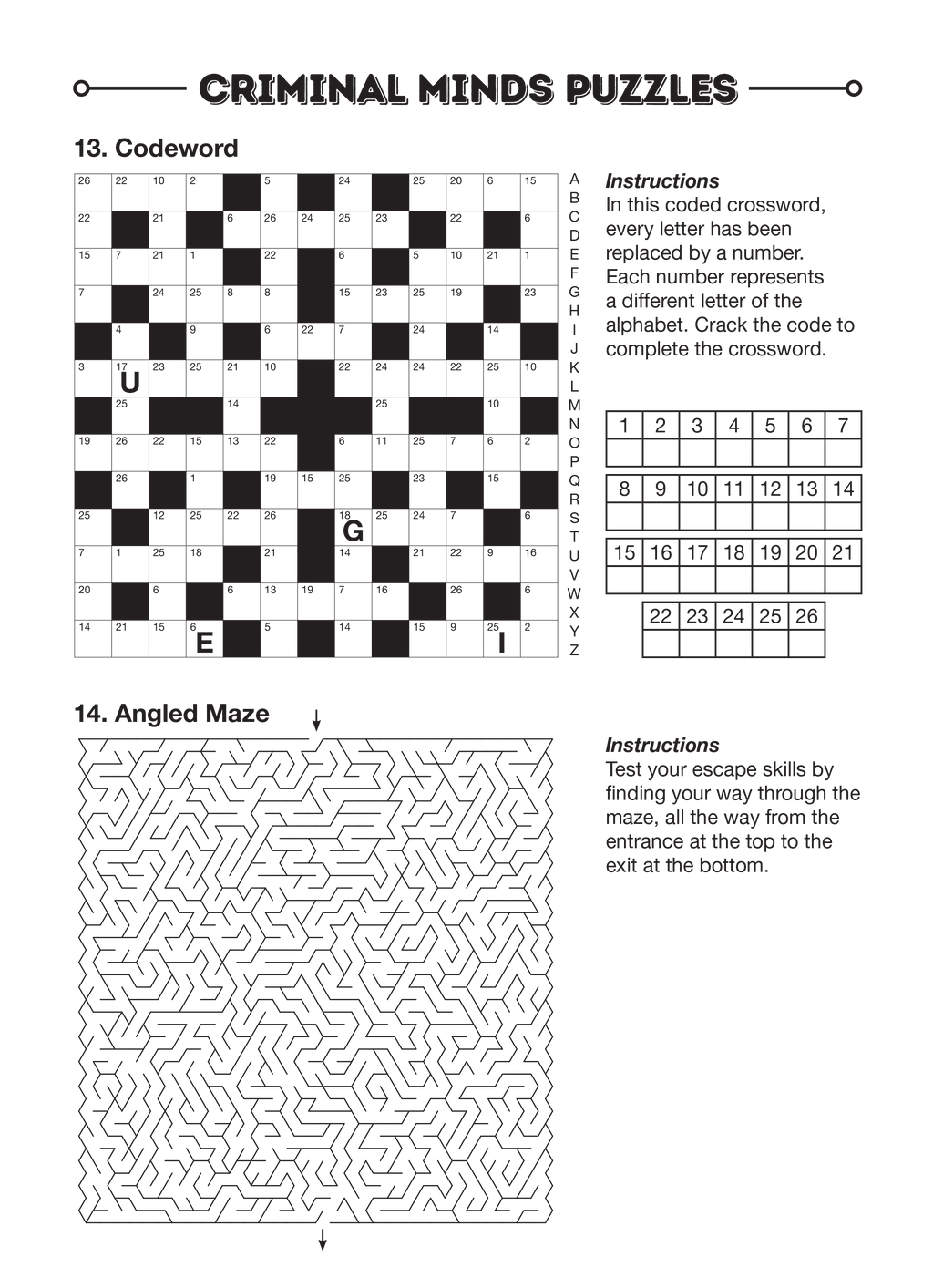 CRIMINAL MINDS PUZZLES

13. Codeword

| 26 | 22 | 10 | 2 | | 5 | | 24 | | 25 | 20 | 6 | 15 |
|---|---|---|---|---|---|---|---|---|---|---|---|---|
| 22 | | 21 | | 6 | 26 | 24 | 25 | 23 | | 22 | | 6 |
| 15 | 7 | 21 | 1 | | 22 | | 6 | | 5 | 10 | 21 | 1 |
| 7 | | 24 | 25 | 8 | 8 | | 15 | 23 | 25 | 19 | | 23 |
| | 4 | | 9 | | 6 | 22 | 7 | | 24 | | 14 | |
| 3 | 17 U | 23 | 25 | 21 | 10 | | 22 | 24 | 24 | 22 | 25 | 10 |
| | 25 | | | 14 | | | | 25 | | | 10 | |
| 19 | 26 | 22 | 15 | 13 | 22 | | 6 | 11 | 25 | 7 | 6 | 2 |
| | 26 | | 1 | | 19 | 15 | 25 | | 23 | | 15 | |
| 25 | | 12 | 25 | 22 | 26 | | 18 G | 25 | 24 | 7 | | 6 |
| 7 | 1 | 25 | 18 | | 21 | | 14 | | 21 | 22 | 9 | 16 |
| 20 | | 6 | | 6 | 13 | 19 | 7 | 16 | | 26 | | 6 |
| 14 | 21 | 15 | 6 E | | 5 | | 14 | | 15 | 9 | 25 I | 2 |

A B C D E F G H I J K L M N O P Q R S T U V W X Y Z

Instructions
In this coded crossword, every letter has been replaced by a number. Each number represents a different letter of the alphabet. Crack the code to complete the crossword.

| 1 | 2 | 3 | 4 | 5 | 6 | 7 |
|---|---|---|---|---|---|---|
| | | | | | | |

| 8 | 9 | 10 | 11 | 12 | 13 | 14 |
|---|---|---|---|---|---|---|
| | | | | | | |

| 15 | 16 | 17 | 18 | 19 | 20 | 21 |
|---|---|---|---|---|---|---|
| | | | | | | |

| 22 | 23 | 24 | 25 | 26 |
|---|---|---|---|---|
| | | | | |

14. Angled Maze

Instructions
Test your escape skills by finding your way through the maze, all the way from the entrance at the top to the exit at the bottom.